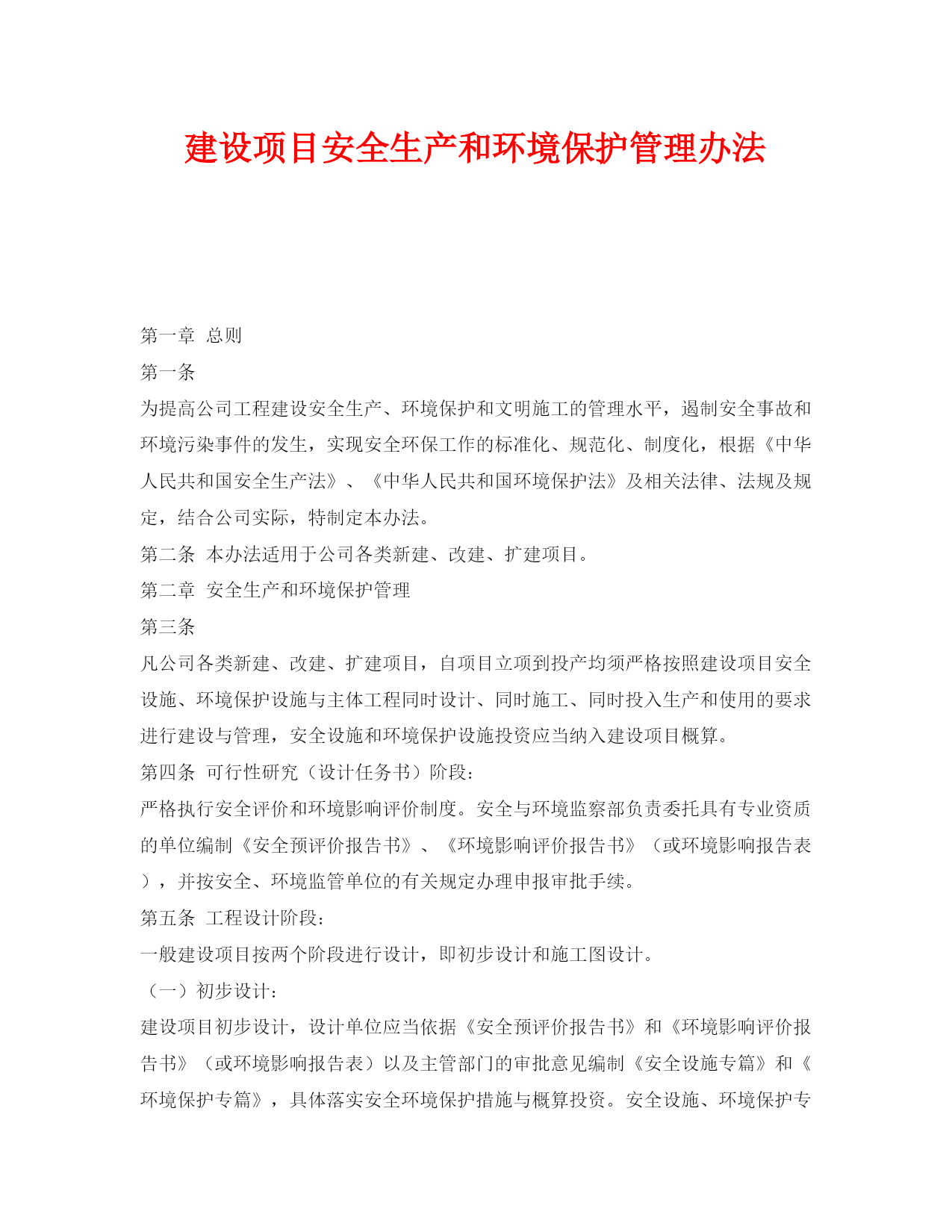 建设项目安全生产和环境保护管理办法

第一章 总则

第一条

为提高公司工程建设安全生产、环境保护和文明施工的管理水平，遏制安全事故和环境污染事件的发生，实现安全环保工作的标准化、规范化、制度化，根据《中华人民共和国安全生产法》、《中华人民共和国环境保护法》及相关法律、法规及规定，结合公司实际，特制定本办法。

第二条 本办法适用于公司各类新建、改建、扩建项目。

第二章 安全生产和环境保护管理

第三条

凡公司各类新建、改建、扩建项目，自项目立项到投产均须严格按照建设项目安全设施、环境保护设施与主体工程同时设计、同时施工、同时投入生产和使用的要求进行建设与管理，安全设施和环境保护设施投资应当纳入建设项目概算。

第四条 可行性研究（设计任务书）阶段：

严格执行安全评价和环境影响评价制度。安全与环境监察部负责委托具有专业资质的单位编制《安全预评价报告书》、《环境影响评价报告书》（或环境影响报告表），并按安全、环境监管单位的有关规定办理申报审批手续。

第五条 工程设计阶段：

一般建设项目按两个阶段进行设计，即初步设计和施工图设计。

（一）初步设计：

建设项目初步设计，设计单位应当依据《安全预评价报告书》和《环境影响评价报告书》（或环境影响报告表）以及主管部门的审批意见编制《安全设施专篇》和《环境保护专篇》，具体落实安全环境保护措施与概算投资。安全设施、环境保护专